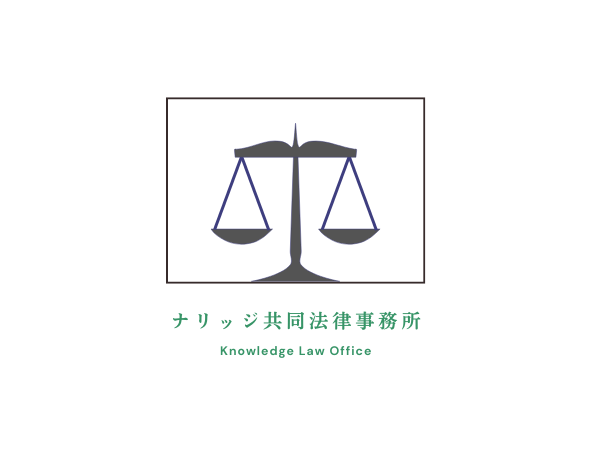 ナリッジ共同法律事務所

Knowledge Law Office